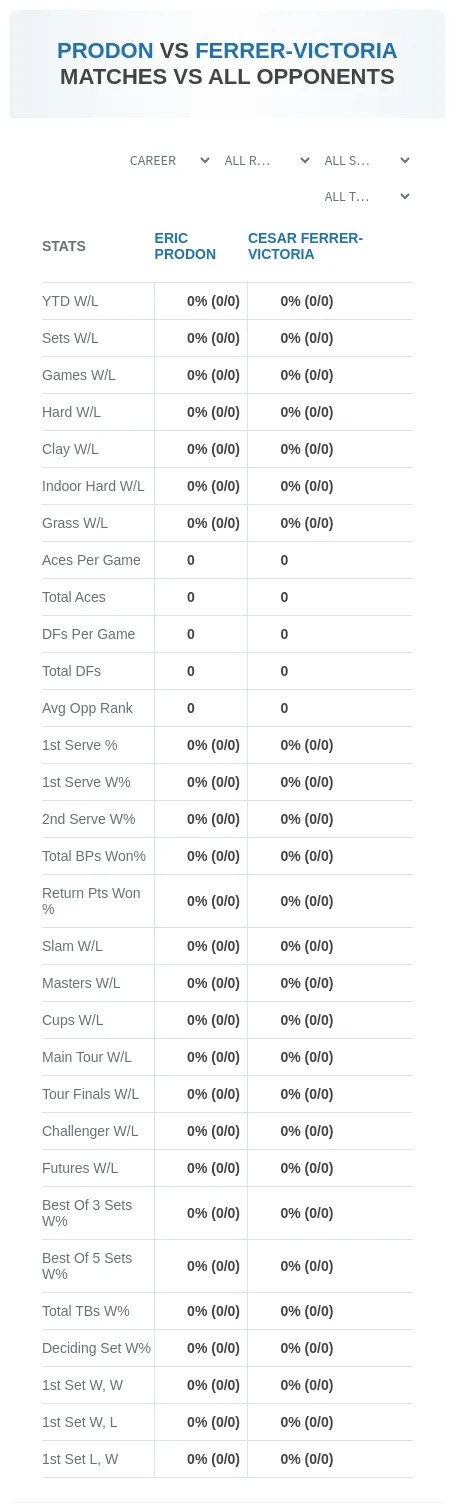 PRODON VS FERRER-VICTORIA
MATCHES VS ALL OPPONENTS

CAREER
ALL R...
ALL S...
ALL T...

| STATS | ERIC PRODON | CESAR FERRER-VICTORIA |
|---|---|---|
| YTD W/L | 0% (0/0) | 0% (0/0) |
| Sets W/L | 0% (0/0) | 0% (0/0) |
| Games W/L | 0% (0/0) | 0% (0/0) |
| Hard W/L | 0% (0/0) | 0% (0/0) |
| Clay W/L | 0% (0/0) | 0% (0/0) |
| Indoor Hard W/L | 0% (0/0) | 0% (0/0) |
| Grass W/L | 0% (0/0) | 0% (0/0) |
| Aces Per Game | 0 | 0 |
| Total Aces | 0 | 0 |
| DFs Per Game | 0 | 0 |
| Total DFs | 0 | 0 |
| Avg Opp Rank | 0 | 0 |
| 1st Serve % | 0% (0/0) | 0% (0/0) |
| 1st Serve W% | 0% (0/0) | 0% (0/0) |
| 2nd Serve W% | 0% (0/0) | 0% (0/0) |
| Total BPs Won% | 0% (0/0) | 0% (0/0) |
| Return Pts Won % | 0% (0/0) | 0% (0/0) |
| Slam W/L | 0% (0/0) | 0% (0/0) |
| Masters W/L | 0% (0/0) | 0% (0/0) |
| Cups W/L | 0% (0/0) | 0% (0/0) |
| Main Tour W/L | 0% (0/0) | 0% (0/0) |
| Tour Finals W/L | 0% (0/0) | 0% (0/0) |
| Challenger W/L | 0% (0/0) | 0% (0/0) |
| Futures W/L | 0% (0/0) | 0% (0/0) |
| Best Of 3 Sets W% | 0% (0/0) | 0% (0/0) |
| Best Of 5 Sets W% | 0% (0/0) | 0% (0/0) |
| Total TBs W% | 0% (0/0) | 0% (0/0) |
| Deciding Set W% | 0% (0/0) | 0% (0/0) |
| 1st Set W, W | 0% (0/0) | 0% (0/0) |
| 1st Set W, L | 0% (0/0) | 0% (0/0) |
| 1st Set L, W | 0% (0/0) | 0% (0/0) |